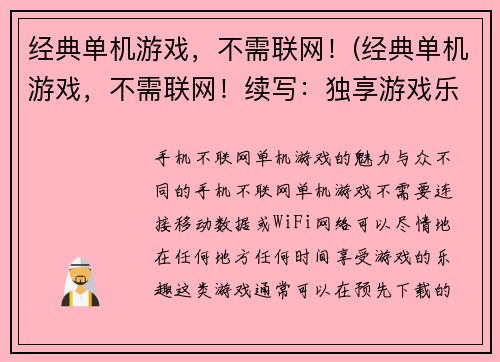 经典单机游戏，不需联网！(经典单机游戏，不需联网！续写：独享游戏乐

手机不联网单机游戏的魅力与众不同的手机不联网单机游戏不需要连接移动数据或WiFi网络可以尽情地在任何地方任何时间享受游戏的乐趣这类游戏通常可以在预先下载的